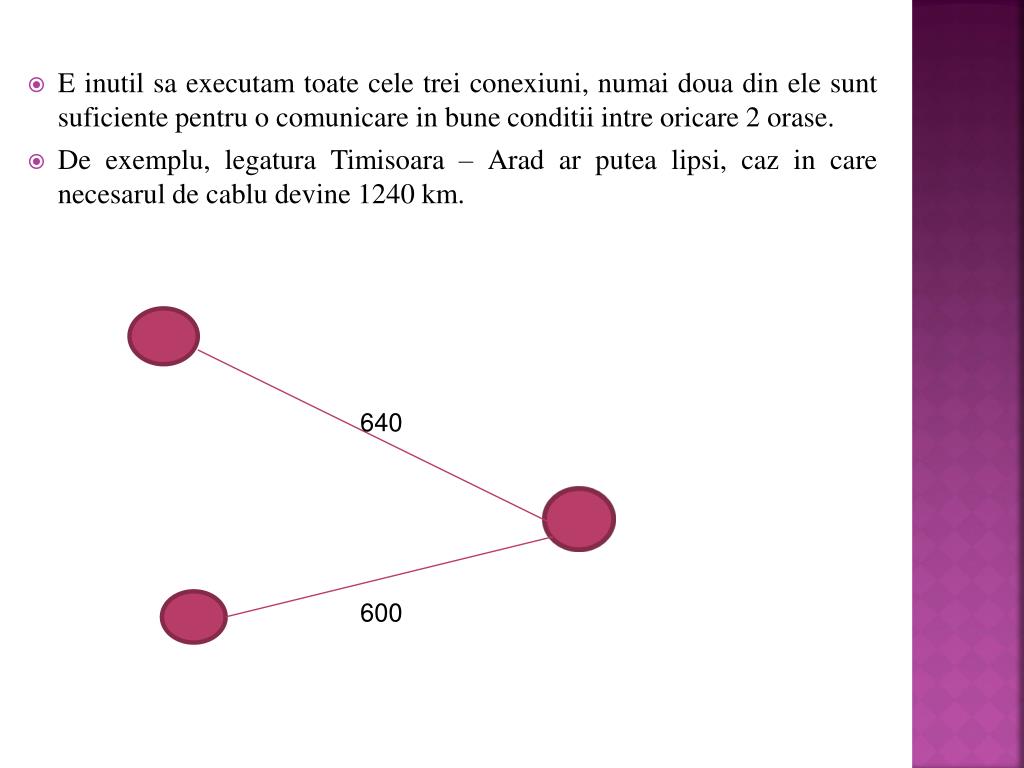 E inutil sa executam toate cele trei conexiuni, numai doua din ele sunt suficiente pentru o comunicare in bune conditii intre oricare 2 orase.

De exemplu, legatura Timisoara – Arad ar putea lipsi, caz in care necesarul de cablu devine 1240 km.

640

600